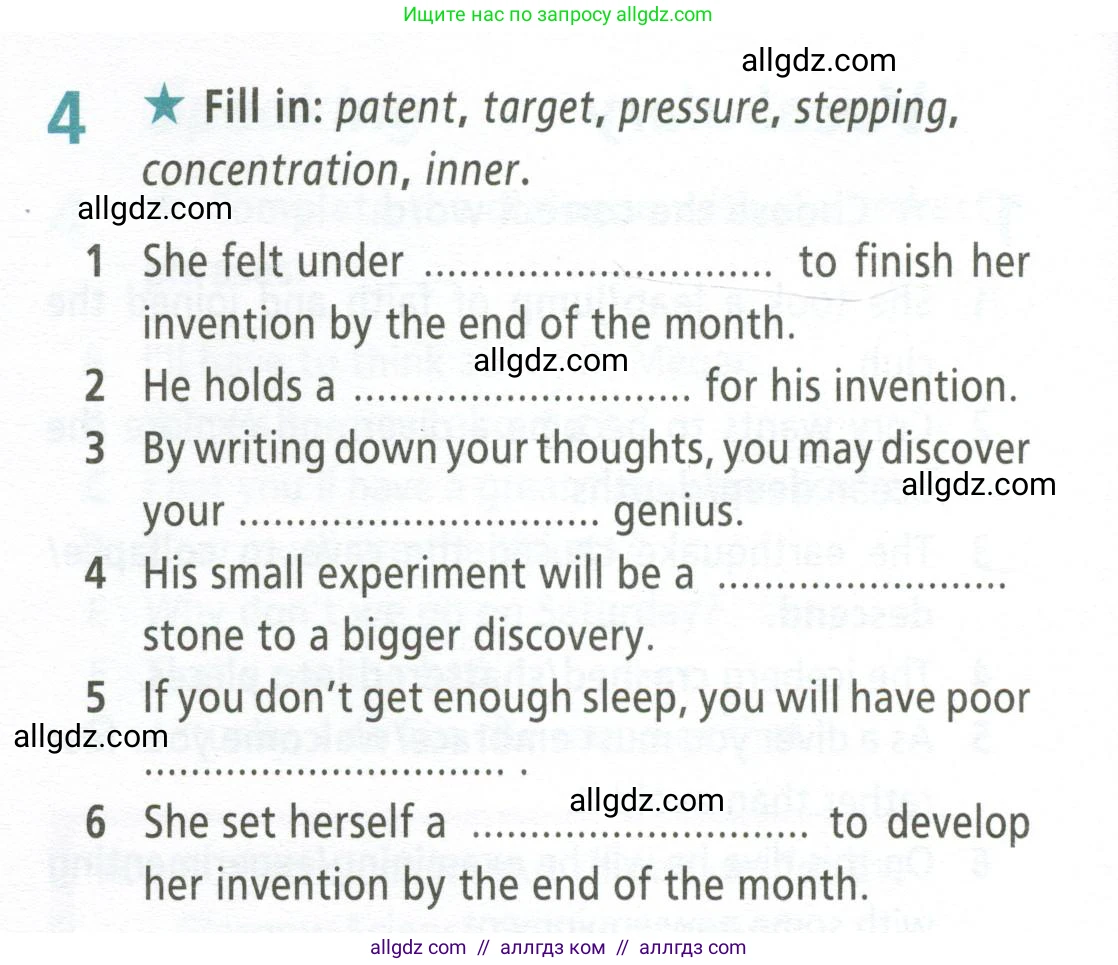 Ищите нас по запросу allgdz.com

4 ★ Fill in: patent, target, pressure, stepping, concentration, inner.

1 She felt under ____ to finish her invention by the end of the month.
2 He holds a ____ for his invention.
3 By writing down your thoughts, you may discover your ____ genius.
4 His small experiment will be a ____ stone to a bigger discovery.
5 If you don't get enough sleep, you will have poor ____ .
6 She set herself a ____ to develop her invention by the end of the month.

allgdz com // аллгдз ком // аллгдз com

allgdz.com